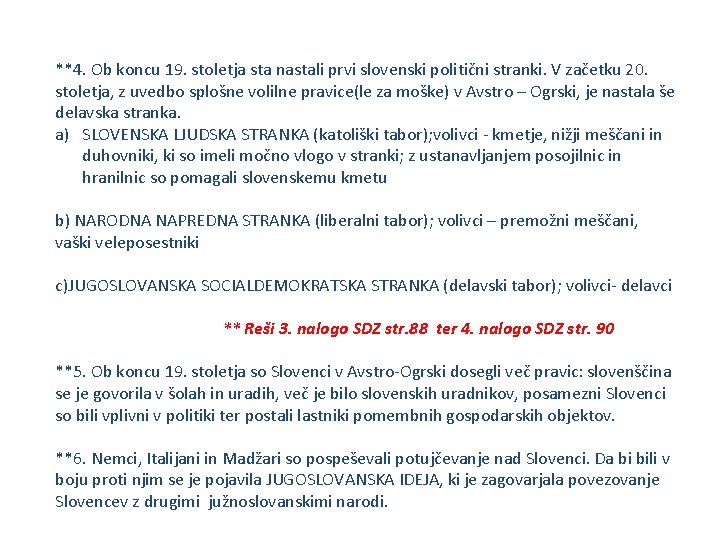 **4. Ob koncu 19. stoletja sta nastali prvi slovenski politični stranki. V začetku 20. stoletja, z uvedbo splošne volilne pravice(le za moške) v Avstro – Ogrski, je nastala še delavska stranka.
a) SLOVENSKA LJUDSKA STRANKA (katoliški tabor);volivci - kmetje, nižji meščani in duhovniki, ki so imeli močno vlogo v stranki; z ustanavljanjem posojilnic in hranilnic so pomagali slovenskemu kmetu

b) NARODNA NAPREDNA STRANKA (liberalni tabor); volivci – premožni meščani, vaški veleposestniki

c)JUGOSLOVANSKA SOCIALDEMOKRATSKA STRANKA (delavski tabor); volivci- delavci

** Reši 3. nalogo SDZ str.88 ter 4. nalogo SDZ str. 90

**5. Ob koncu 19. stoletja so Slovenci v Avstro-Ogrski dosegli več pravic: slovenščina se je govorila v šolah in uradih, več je bilo slovenskih uradnikov, posamezni Slovenci so bili vplivni v politiki ter postali lastniki pomembnih gospodarskih objektov.

**6. Nemci, Italijani in Madžari so pospeševali potujčevanje nad Slovenci. Da bi bili v boju proti njim se je pojavila JUGOSLOVANSKA IDEJA, ki je zagovarjala povezovanje Slovencev z drugimi južnoslovanskimi narodi.